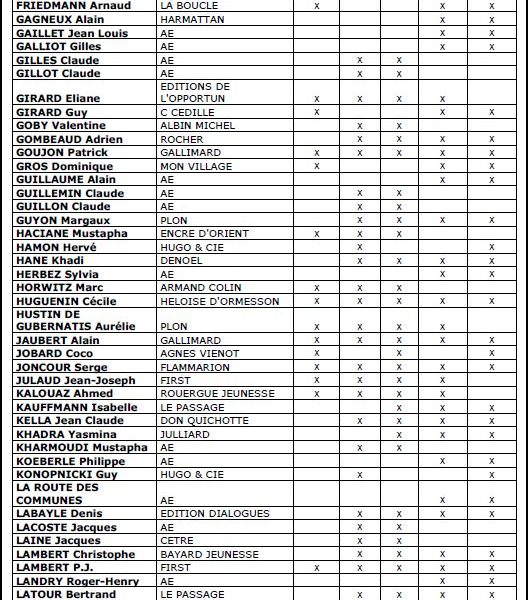 | | | | | | | |
|---|---|---|---|---|---|---|
| FRIEDMANN Arnaud | LA BOUCLE | x | | | x | x |
| GAGNEUX Alain | HARMATTAN | | | | x | x |
| GAILLET Jean Louis | AE | | | | x | x |
| GALLIOT Gilles | AE | | | | x | x |
| GILLES Claude | AE | | x | x | | |
| GILLOT Claude | AE | | x | x | | |
| GIRARD Eliane | EDITIONS DE L'OPPORTUN | x | x | x | x | |
| GIRARD Guy | C CEDILLE | x | | | x | x |
| GOBY Valentine | ALBIN MICHEL | | x | x | | |
| GOMBEAUD Adrien | ROCHER | | x | x | x | x |
| GOUJON Patrick | GALLIMARD | x | x | x | x | x |
| GROS Dominique | MON VILLAGE | x | | | x | x |
| GUILLAUME Alain | AE | | | | x | x |
| GUILLEMIN Claude | AE | | x | x | | |
| GUILLON Claude | AE | | x | x | | |
| GUYON Margaux | PLON | | x | x | x | x |
| HACIANE Mustapha | ENCRE D'ORIENT | x | x | x | | |
| HAMON Hervé | HUGO & CIE | | x | | | x |
| HANE Khadi | DENOEL | | x | x | x | x |
| HERBEZ Sylvia | AE | | | | x | x |
| HORWITZ Marc | ARMAND COLIN | x | x | x | | |
| HUGUENIN Cécile | HELOISE D'ORMESSON | x | x | x | x | x |
| HUSTIN DE GUBERNATIS Aurélie | PLON | x | x | x | x | |
| JAUBERT Alain | GALLIMARD | x | x | x | x | x |
| JOBARD Coco | AGNES VIENOT | x | | x | | x |
| JONCOUR Serge | FLAMMARION | x | x | x | x | x |
| JULAUD Jean-Joseph | FIRST | x | x | x | x | |
| KALOUAZ Ahmed | ROUERGUE JEUNESSE | x | x | x | x | |
| KAUFFMANN Isabelle | LE PASSAGE | | | x | x | x |
| KELLA Jean Claude | DON QUICHOTTE | | x | x | x | x |
| KHADRA Yasmina | JULLIARD | | | x | x | x |
| KHARMOUDI Mustapha | AE | | x | x | | |
| KOEBERLE Philippe | AE | | | | x | x |
| KONOPNICKI Guy | HUGO & CIE | | x | | | x |
| LA ROUTE DES COMMUNES | AE | | | | x | x |
| LABAYLE Denis | EDITION DIALOGUES | | x | x | x | x |
| LACOSTE Jacques | AE | | x | x | | |
| LAINE Jacques | CETRE | | x | x | | |
| LAMBERT Christophe | BAYARD JEUNESSE | | x | x | x | x |
| LAMBERT P.J. | FIRST | x | x | x | x | x |
| LANDRY Roger-Henry | AE | | | | x | x |
| LATOUR Bertrand | LE PASSAGE | | x | x | x | x |